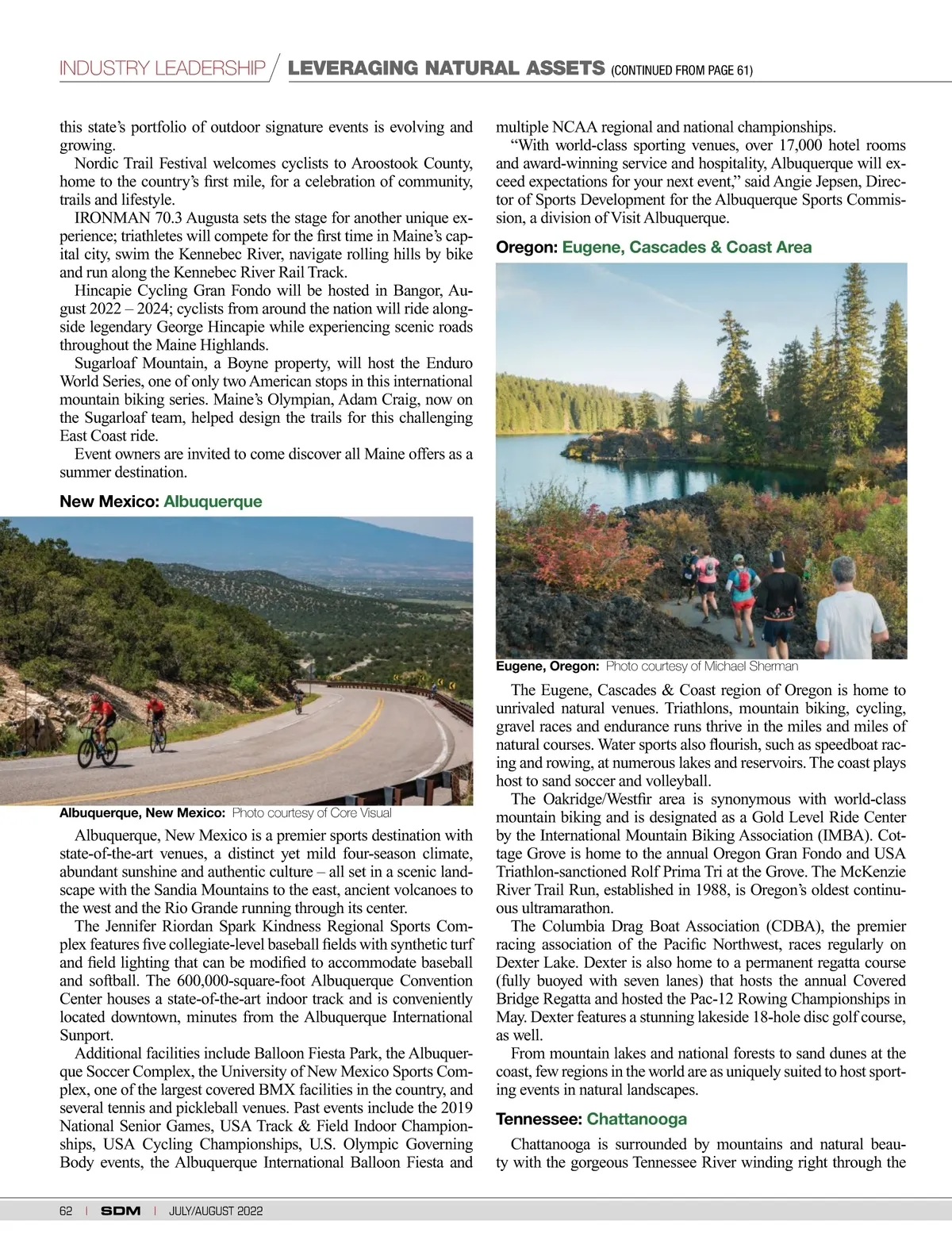 INDUSTRY LEADERSHIP / LEVERAGING NATURAL ASSETS (CONTINUED FROM PAGE 61)

this state's portfolio of outdoor signature events is evolving and growing.

Nordic Trail Festival welcomes cyclists to Aroostook County, home to the country's first mile, for a celebration of community, trails and lifestyle.

IRONMAN 70.3 Augusta sets the stage for another unique experience; triathletes will compete for the first time in Maine's capital city, swim the Kennebec River, navigate rolling hills by bike and run along the Kennebec River Rail Track.

Hincapie Cycling Gran Fondo will be hosted in Bangor, August 2022 – 2024; cyclists from around the nation will ride alongside legendary George Hincapie while experiencing scenic roads throughout the Maine Highlands.

Sugarloaf Mountain, a Boyne property, will host the Enduro World Series, one of only two American stops in this international mountain biking series. Maine's Olympian, Adam Craig, now on the Sugarloaf team, helped design the trails for this challenging East Coast ride.

Event owners are invited to come discover all Maine offers as a summer destination.

New Mexico: Albuquerque

Albuquerque, New Mexico: Photo courtesy of Core Visual

Albuquerque, New Mexico is a premier sports destination with state-of-the-art venues, a distinct yet mild four-season climate, abundant sunshine and authentic culture – all set in a scenic landscape with the Sandia Mountains to the east, ancient volcanoes to the west and the Rio Grande running through its center.

The Jennifer Riordan Spark Kindness Regional Sports Complex features five collegiate-level baseball fields with synthetic turf and field lighting that can be modified to accommodate baseball and softball. The 600,000-square-foot Albuquerque Convention Center houses a state-of-the-art indoor track and is conveniently located downtown, minutes from the Albuquerque International Sunport.

Additional facilities include Balloon Fiesta Park, the Albuquerque Soccer Complex, the University of New Mexico Sports Complex, one of the largest covered BMX facilities in the country, and several tennis and pickleball venues. Past events include the 2019 National Senior Games, USA Track & Field Indoor Championships, USA Cycling Championships, U.S. Olympic Governing Body events, the Albuquerque International Balloon Fiesta and multiple NCAA regional and national championships.

"With world-class sporting venues, over 17,000 hotel rooms and award-winning service and hospitality, Albuquerque will exceed expectations for your next event," said Angie Jepsen, Director of Sports Development for the Albuquerque Sports Commission, a division of Visit Albuquerque.

Oregon: Eugene, Cascades & Coast Area

Eugene, Oregon: Photo courtesy of Michael Sherman

The Eugene, Cascades & Coast region of Oregon is home to unrivaled natural venues. Triathlons, mountain biking, cycling, gravel races and endurance runs thrive in the miles and miles of natural courses. Water sports also flourish, such as speedboat racing and rowing, at numerous lakes and reservoirs. The coast plays host to sand soccer and volleyball.

The Oakridge/Westfir area is synonymous with world-class mountain biking and is designated as a Gold Level Ride Center by the International Mountain Biking Association (IMBA). Cottage Grove is home to the annual Oregon Gran Fondo and USA Triathlon-sanctioned Rolf Prima Tri at the Grove. The McKenzie River Trail Run, established in 1988, is Oregon's oldest continuous ultramarathon.

The Columbia Drag Boat Association (CDBA), the premier racing association of the Pacific Northwest, races regularly on Dexter Lake. Dexter is also home to a permanent regatta course (fully buoyed with seven lanes) that hosts the annual Covered Bridge Regatta and hosted the Pac-12 Rowing Championships in May. Dexter features a stunning lakeside 18-hole disc golf course, as well.

From mountain lakes and national forests to sand dunes at the coast, few regions in the world are as uniquely suited to host sporting events in natural landscapes.

Tennessee: Chattanooga

Chattanooga is surrounded by mountains and natural beauty with the gorgeous Tennessee River winding right through the

62 | SDM | JULY/AUGUST 2022